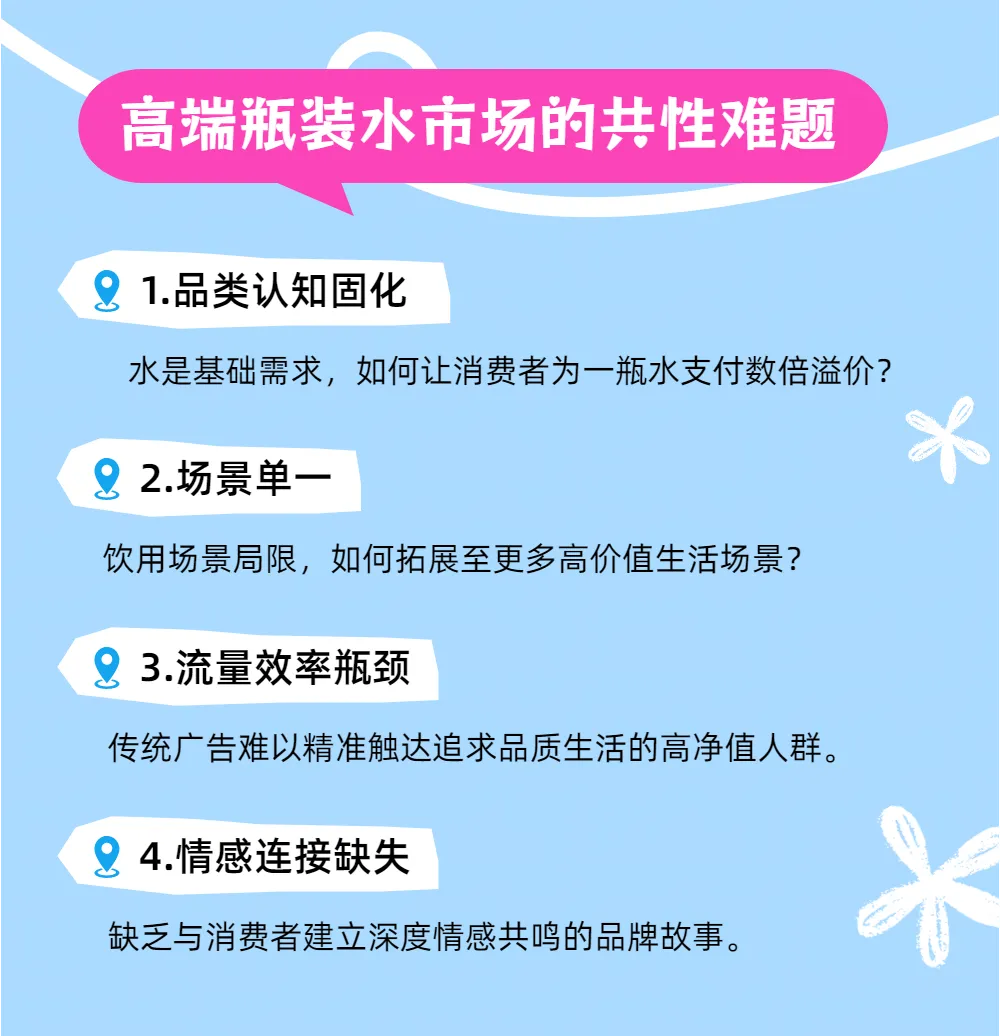 高端瓶装水市场的共性难题

1.品类认知固化

水是基础需求，如何让消费者为一瓶水支付数倍溢价？

2.场景单一

饮用场景局限，如何拓展至更多高价值生活场景？

3.流量效率瓶颈

传统广告难以精准触达追求品质生活的高净值人群。

4.情感连接缺失

缺乏与消费者建立深度情感共鸣的品牌故事。